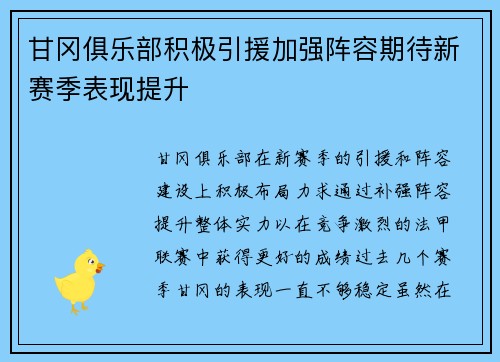 甘冈俱乐部积极引援加强阵容期待新赛季表现提升

甘冈俱乐部在新赛季的引援和阵容建设上积极布局力求通过补强阵容提升整体实力以在竞争激烈的法甲联赛中获得更好的成绩过去几个赛季甘冈的表现一直不够稳定虽然在